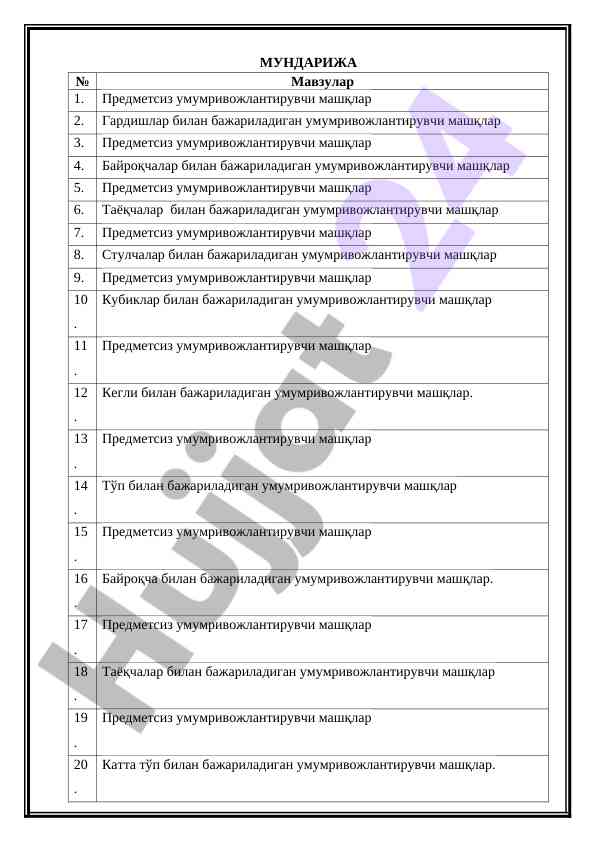 МУНДАРИЖА

| № | Мавзулар |
|---|---|
| 1. | Предметсиз умумривожлантирувчи машқлар |
| 2. | Гардишлар билан бажариладиган умумривожлантирувчи машқлар |
| 3. | Предметсиз умумривожлантирувчи машқлар |
| 4. | Байроқчалар билан бажариладиган умумривожлантирувчи машқлар |
| 5. | Предметсиз умумривожлантирувчи машқлар |
| 6. | Таёқчалар билан бажариладиган умумривожлантирувчи машқлар |
| 7. | Предметсиз умумривожлантирувчи машқлар |
| 8. | Стулчалар билан бажариладиган умумривожлантирувчи машқлар |
| 9. | Предметсиз умумривожлантирувчи машқлар |
| 10. | Кубиклар билан бажариладиган умумривожлантирувчи машқлар |
| 11. | Предметсиз умумривожлантирувчи машқлар |
| 12. | Кегли билан бажариладиган умумривожлантирувчи машқлар. |
| 13. | Предметсиз умумривожлантирувчи машқлар |
| 14. | Тўп билан бажариладиган умумривожлантирувчи машқлар |
| 15. | Предметсиз умумривожлантирувчи машқлар |
| 16. | Байроқча билан бажариладиган умумривожлантирувчи машқлар. |
| 17. | Предметсиз умумривожлантирувчи машқлар |
| 18. | Таёқчалар билан бажариладиган умумривожлантирувчи машқлар |
| 19. | Предметсиз умумривожлантирувчи машқлар |
| 20. | Катта тўп билан бажариладиган умумривожлантирувчи машқлар. |

Hujjat 24